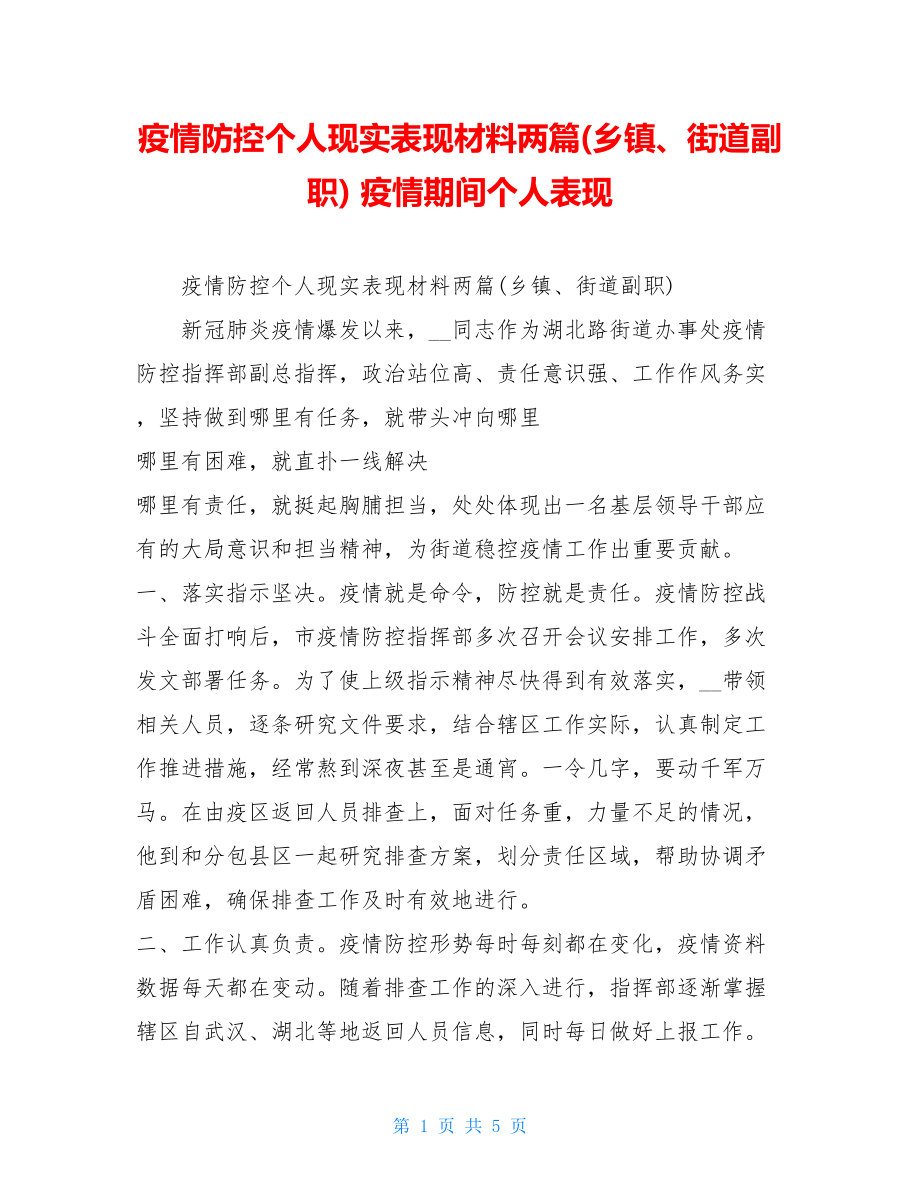 疫情防控个人现实表现材料两篇(乡镇、街道副职) 疫情期间个人表现

疫情防控个人现实表现材料两篇(乡镇、街道副职)

新冠肺炎疫情爆发以来，__同志作为湖北路街道办事处疫情防控指挥部副总指挥，政治站位高、责任意识强、工作作风务实，坚持做到哪里有任务，就带头冲向哪里

哪里有困难，就直扑一线解决

哪里有责任，就挺起胸脯担当，处处体现出一名基层领导干部应有的大局意识和担当精神，为街道稳控疫情工作出重要贡献。

一、落实指示坚决。疫情就是命令，防控就是责任。疫情防控战斗全面打响后，市疫情防控指挥部多次召开会议安排工作，多次发文部署任务。为了使上级指示精神尽快得到有效落实，__带领相关人员，逐条研究文件要求，结合辖区工作实际，认真制定工作推进措施，经常熬到深夜甚至是通宵。一令几字，要动千军万马。在由疫区返回人员排查上，面对任务重，力量不足的情况，他到和分包县区一起研究排查方案，划分责任区域，帮助协调矛盾困难，确保排查工作及时有效地进行。

二、工作认真负责。疫情防控形势每时每刻都在变化，疫情资料数据每天都在变动。随着排查工作的深入进行，指挥部逐渐掌握辖区自武汉、湖北等地返回人员信息，同时每日做好上报工作。

第 1 页 共 5 页